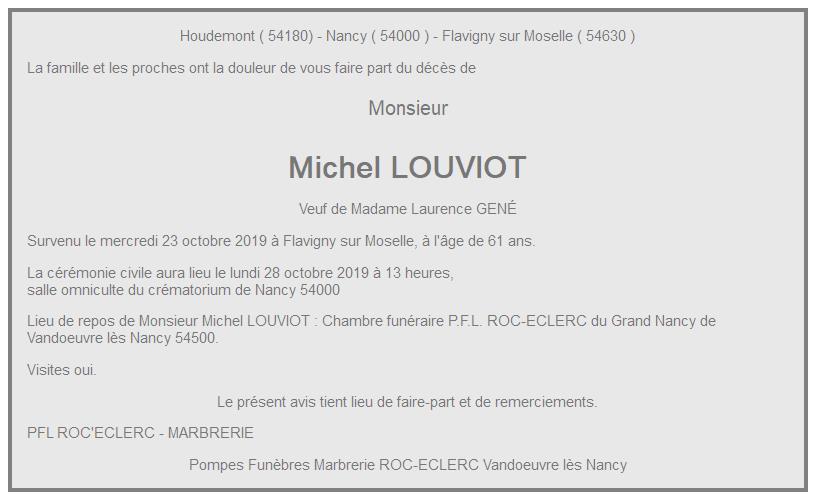 Houdemont ( 54180) - Nancy ( 54000 ) - Flavigny sur Moselle ( 54630 )

La famille et les proches ont la douleur de vous faire part du décès de

Monsieur

Michel LOUVIOT

Veuf de Madame Laurence GENÉ

Survenu le mercredi 23 octobre 2019 à Flavigny sur Moselle, à l'âge de 61 ans.

La cérémonie civile aura lieu le lundi 28 octobre 2019 à 13 heures,
salle omniculte du crématorium de Nancy 54000

Lieu de repos de Monsieur Michel LOUVIOT : Chambre funéraire P.F.L. ROC-ECLERC du Grand Nancy de Vandoeuvre lès Nancy 54500.

Visites oui.

Le présent avis tient lieu de faire-part et de remerciements.

PFL ROC'ECLERC - MARBRERIE

Pompes Funèbres Marbrerie ROC-ECLERC Vandoeuvre lès Nancy